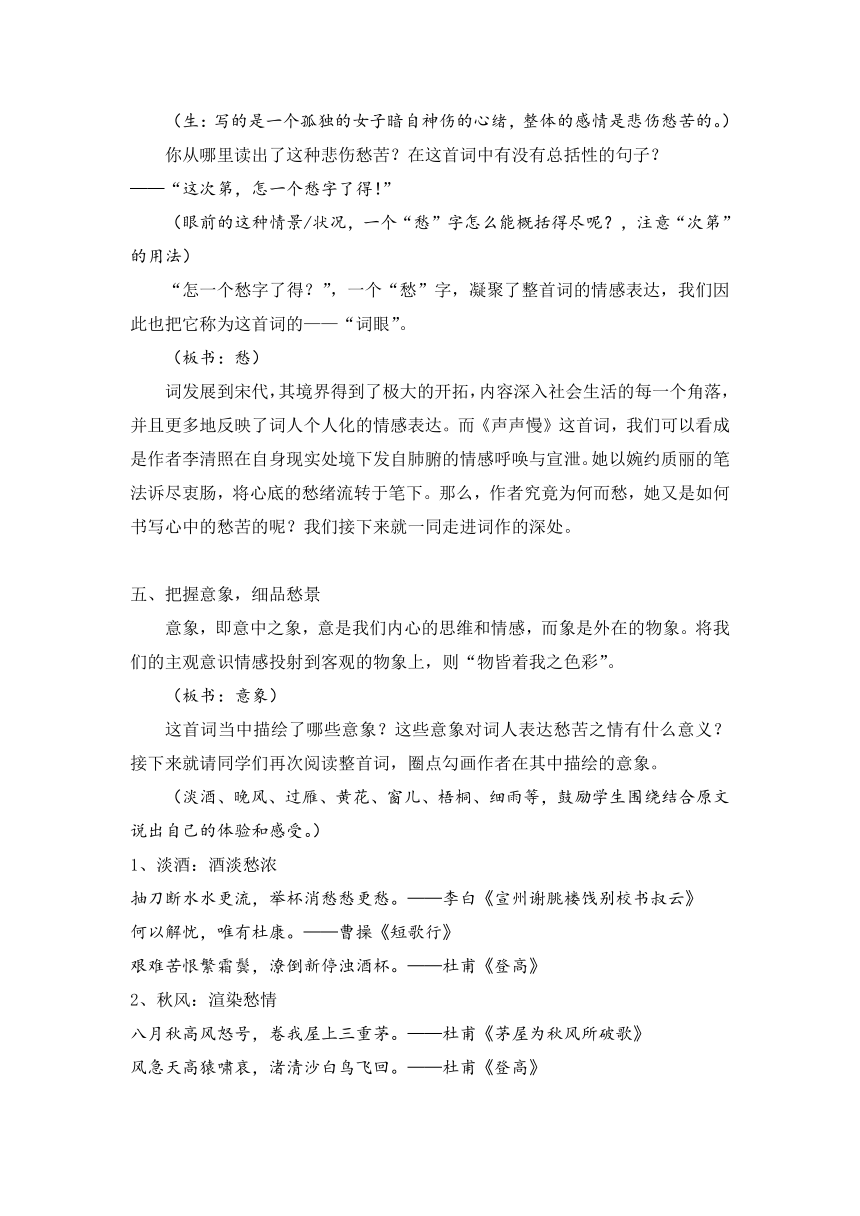 （生：写的是一个孤独的女子暗自神伤的心绪，整体的感情是悲伤愁苦的。）

你从哪里读出了这种悲伤愁苦？在这首词中有没有总括性的句子？

——“这次第，怎一个愁字了得!”

（眼前的这种情景/状况，一个“愁”字怎么能概括得尽呢？，注意“次第”的用法）

“怎一个愁字了得？”，一个“愁”字，凝聚了整首词的情感表达，我们因此也把它称为这首词的——“词眼”。

（板书：愁）

词发展到宋代，其境界得到了极大的开拓，内容深入社会生活的每一个角落，并且更多地反映了词人个人化的情感表达。而《声声慢》这首词，我们可以看成是作者李清照在自身现实处境下发自肺腑的情感呼唤与宣泄。她以婉约质丽的笔法诉尽衷肠，将心底的愁绪流转于笔下。那么，作者究竟为何而愁，她又是如何书写心中的愁苦的呢？我们接下来就一同走进词作的深处。

五、把握意象，细品愁景

意象，即意中之象，意是我们内心的思维和情感，而象是外在的物象。将我们的主观意识情感投射到客观的物象上，则“物皆着我之色彩”。

（板书：意象）

这首词当中描绘了哪些意象？这些意象对词人表达愁苦之情有什么意义？接下来就请同学们再次阅读整首词，圈点勾画作者在其中描绘的意象。

（淡酒、晚风、过雁、黄花、窗儿、梧桐、细雨等，鼓励学生围绕结合原文说出自己的体验和感受。）

1、淡酒：酒淡愁浓

抽刀断水水更流，举杯消愁愁更愁。——李白《宣州谢朓楼饯别校书叔云》

何以解忧，唯有杜康。——曹操《短歌行》

艰难苦恨繁霜鬓，潦倒新停浊酒杯。——杜甫《登高》

2、秋风：渲染愁情

八月秋高风怒号，卷我屋上三重茅。——杜甫《茅屋为秋风所破歌》

风急天高猿啸哀，渚清沙白鸟飞回。——杜甫《登高》